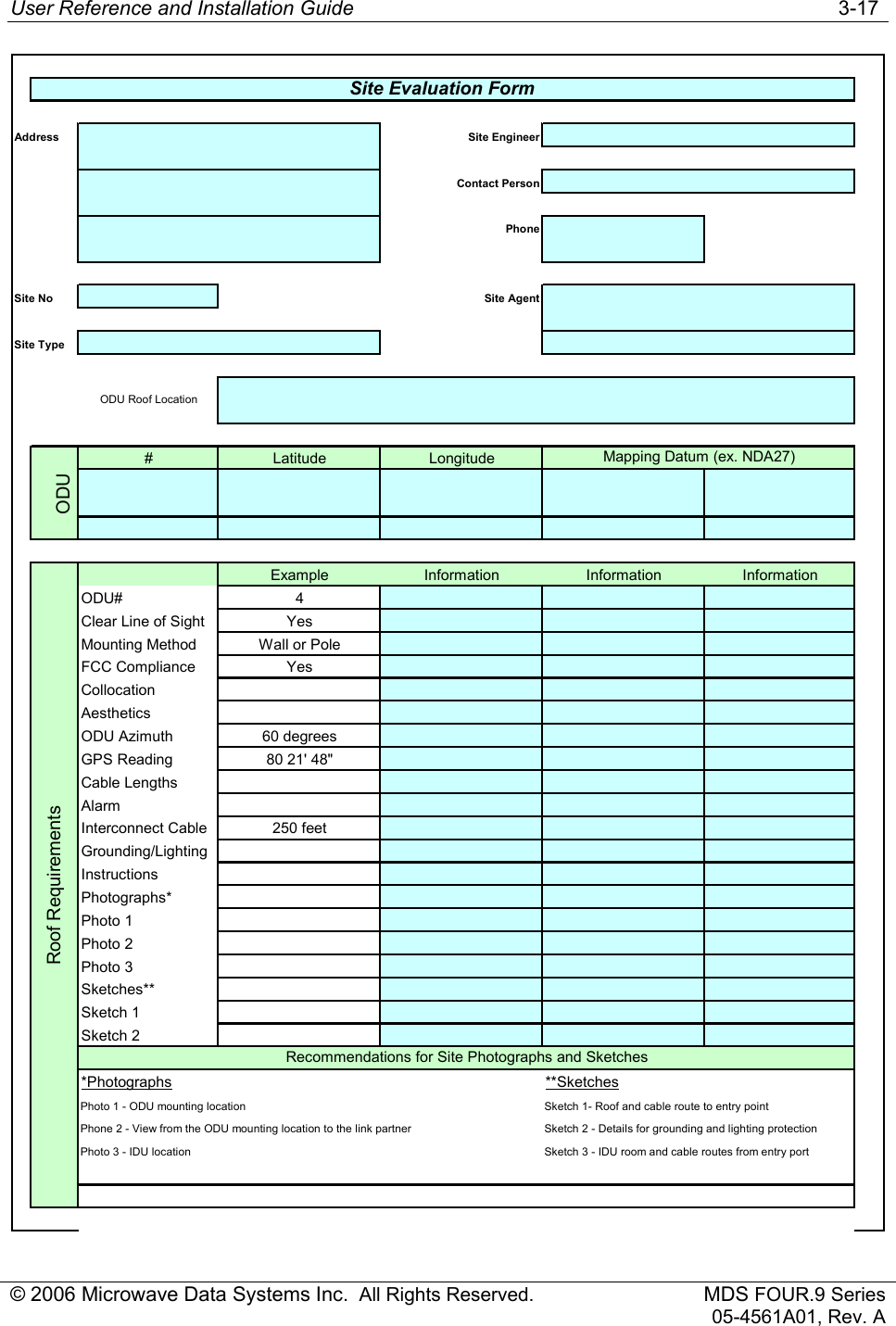 User Reference and Installation Guide 3-17

Site Evaluation Form

Address

Site Engineer

Contact Person

Phone

Site No

Site Agent

Site Type

ODU Roof Location

ODU

| # | Latitude | Longitude | Mapping Datum (ex. NDA27) | |
|---|---|---|---|---|
| | | | | |
| | | | | |

Roof Requirements

| | Example | Information | Information | Information |
|---|---|---|---|---|
| ODU# | 4 | | | |
| Clear Line of Sight | Yes | | | |
| Mounting Method | Wall or Pole | | | |
| FCC Compliance | Yes | | | |
| Collocation | | | | |
| Aesthetics | | | | |
| ODU Azimuth | 60 degrees | | | |
| GPS Reading | 80 21' 48" | | | |
| Cable Lengths | | | | |
| Alarm | | | | |
| Interconnect Cable | 250 feet | | | |
| Grounding/Lighting | | | | |
| Instructions | | | | |
| Photographs* | | | | |
| Photo 1 | | | | |
| Photo 2 | | | | |
| Photo 3 | | | | |
| Sketches** | | | | |
| Sketch 1 | | | | |
| Sketch 2 | | | | |

Recommendations for Site Photographs and Sketches

*Photographs

Photo 1 - ODU mounting location

Phone 2 - View from the ODU mounting location to the link partner

Photo 3 - IDU location

**Sketches

Sketch 1- Roof and cable route to entry point

Sketch 2 - Details for grounding and lighting protection

Sketch 3 - IDU room and cable routes from entry port

© 2006 Microwave Data Systems Inc. All Rights Reserved.

MDS FOUR.9 Series
05-4561A01, Rev. A